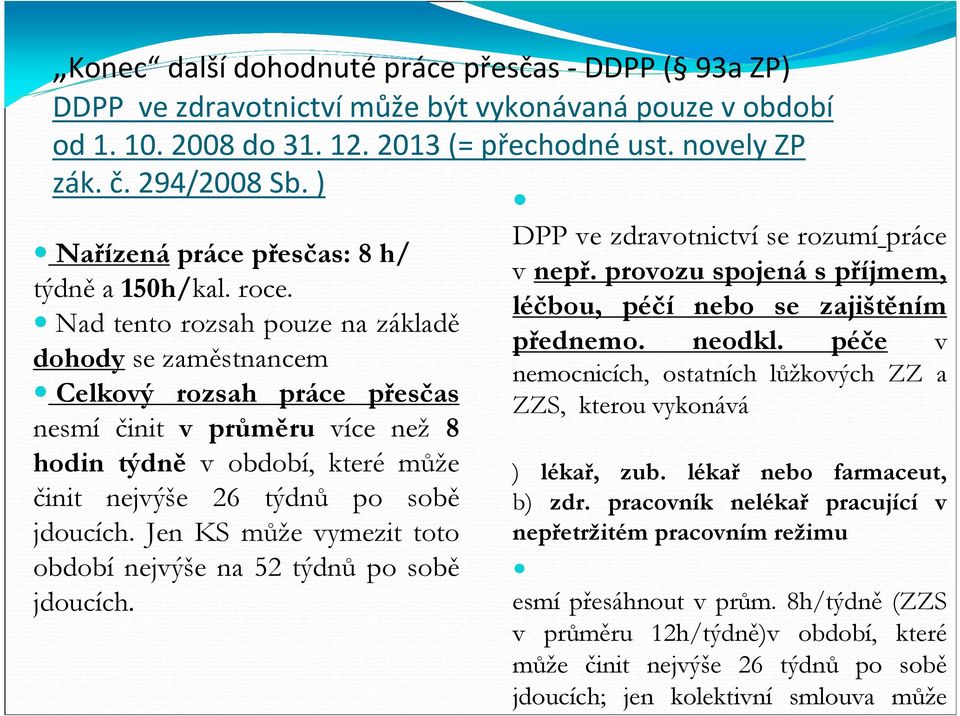 „Konec“ další dohodnuté práce přesčas - DDPP (§ 93a ZP) DDPP ve zdravotnictví může být vykonávaná pouze v období od 1. 10. 2008 do 31. 12. 2013 (= přechodné ust. novely ZP zák. č. 294/2008 Sb. )

Nařízená práce přesčas: 8 h/ týdně a 150h/kal. roce.

Nad tento rozsah pouze na základě dohody se zaměstnancem

Celkový rozsah práce přesčas nesmí činit v průměru více než 8 hodin týdně v období, které může činit nejvýše 26 týdnů po sobě jdoucích. Jen KS může vymezit toto období nejvýše na 52 týdnů po sobě jdoucích.

DPP ve zdravotnictví se rozumí práce v nepř. provozu spojená s příjmem, léčbou, péčí nebo se zajištěním přednemo. neodkl. péče v nemocnicích, ostatních lůžkových ZZ a ZZS, kterou vykonává

) lékař, zub. lékař nebo farmaceut,
b) zdr. pracovník nelékař pracující v nepřetržitém pracovním režimu

esmí přesáhnout v prům. 8h/týdně (ZZS v průměru 12h/týdně)v období, které může činit nejvýše 26 týdnů po sobě jdoucích; jen kolektivní smlouva může